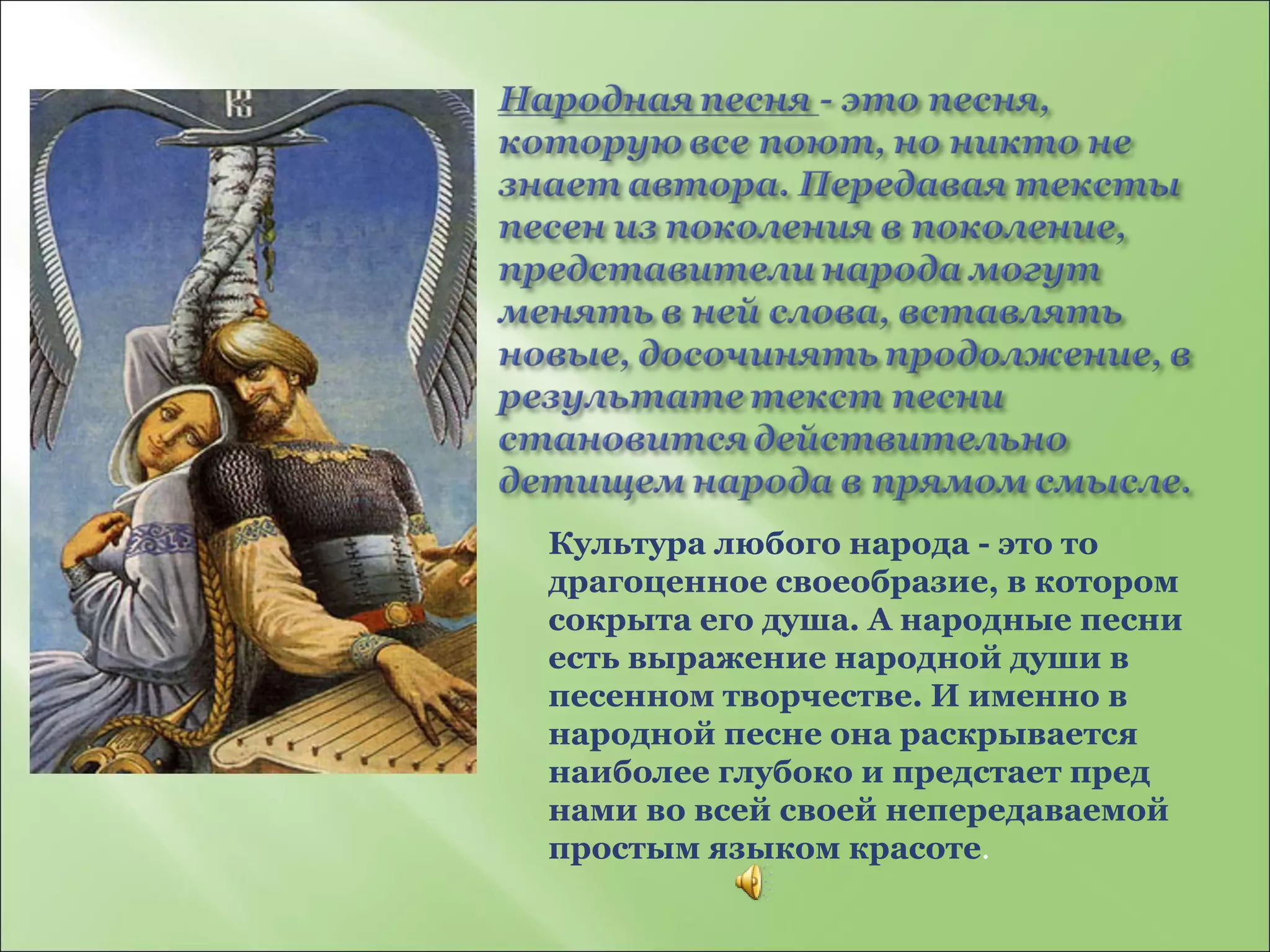 Народная песня - это песня, которую все поют, но никто не знает автора. Передавая тексты песен из поколения в поколение, представители народа могут менять в ней слова, вставлять новые, досочинять продолжение, в результате текст песни становится действительно детищем народа в прямом смысле.

Культура любого народа - это то драгоценное своеобразие, в котором сокрыта его душа. А народные песни есть выражение народной души в песенном творчестве. И именно в народной песне она раскрывается наиболее глубоко и предстает пред нами во всей своей непередаваемой простым языком красоте.